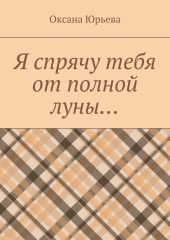 Оксана Юрьева

Я спрячу тебя от полной луны…